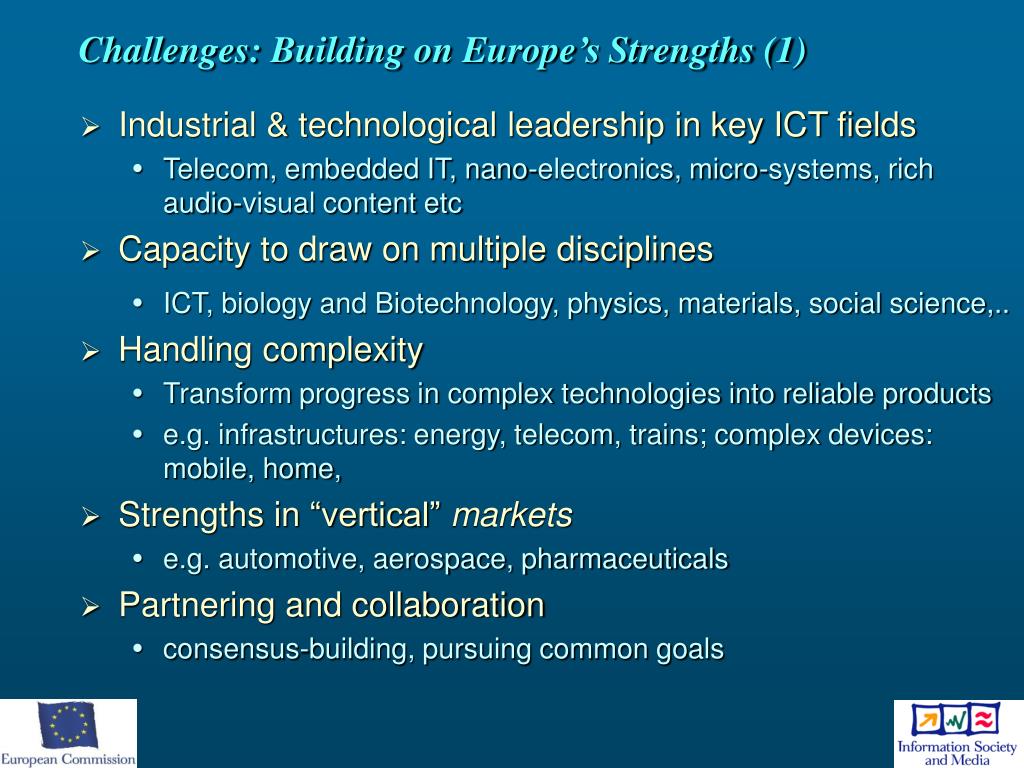 Challenges: Building on Europe’s Strengths (1)

➢ Industrial & technological leadership in key ICT fields
• Telecom, embedded IT, nano-electronics, micro-systems, rich audio-visual content etc

➢ Capacity to draw on multiple disciplines
• ICT, biology and Biotechnology, physics, materials, social science,..

➢ Handling complexity
• Transform progress in complex technologies into reliable products
• e.g. infrastructures: energy, telecom, trains; complex devices: mobile, home,

➢ Strengths in “vertical” markets
• e.g. automotive, aerospace, pharmaceuticals

➢ Partnering and collaboration
• consensus-building, pursuing common goals

European Commission

Information Society and Media